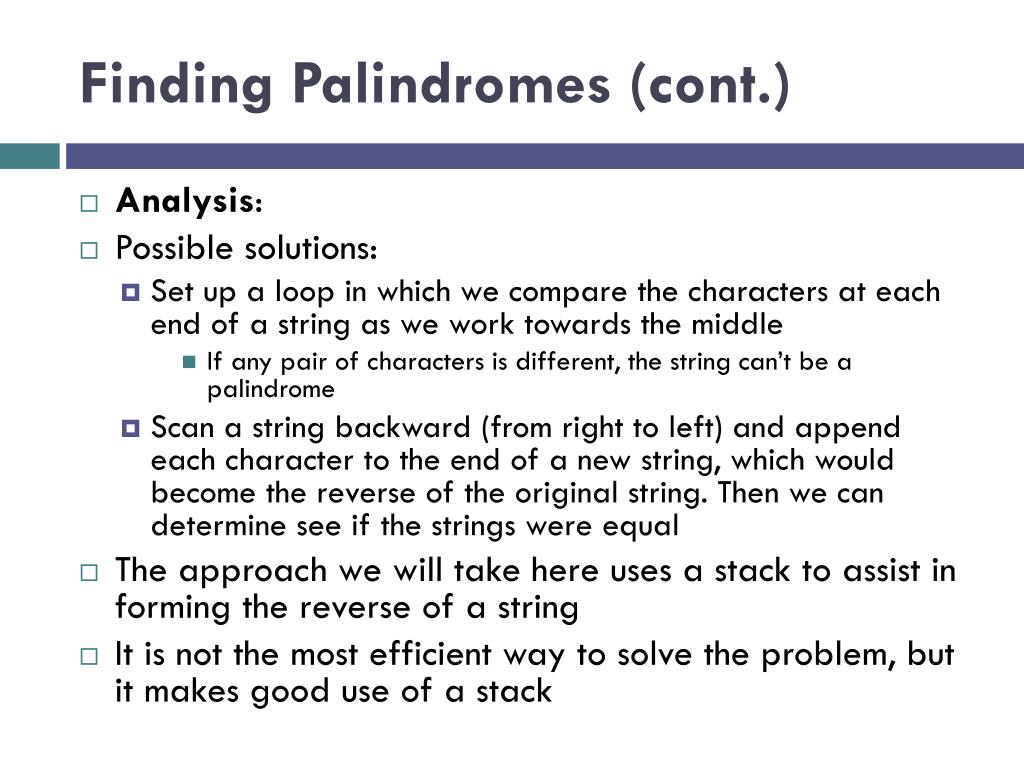 Finding Palindromes (cont.)

Analysis:

Possible solutions:

Set up a loop in which we compare the characters at each end of a string as we work towards the middle

If any pair of characters is different, the string can't be a palindrome

Scan a string backward (from right to left) and append each character to the end of a new string, which would become the reverse of the original string. Then we can determine see if the strings were equal

The approach we will take here uses a stack to assist in forming the reverse of a string

It is not the most efficient way to solve the problem, but it makes good use of a stack